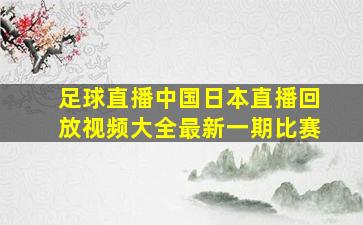 足球直播中国日本直播回放视频大全最新一期比赛